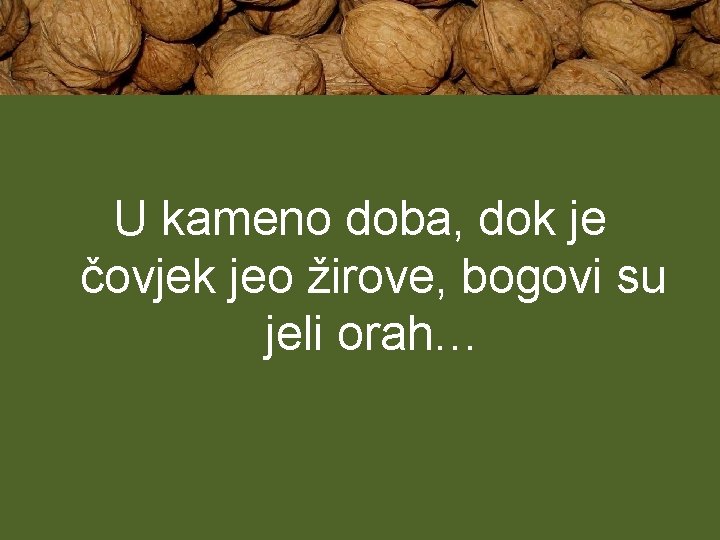 U kameno doba, dok je čovjek jeo žirove, bogovi su jeli orah…